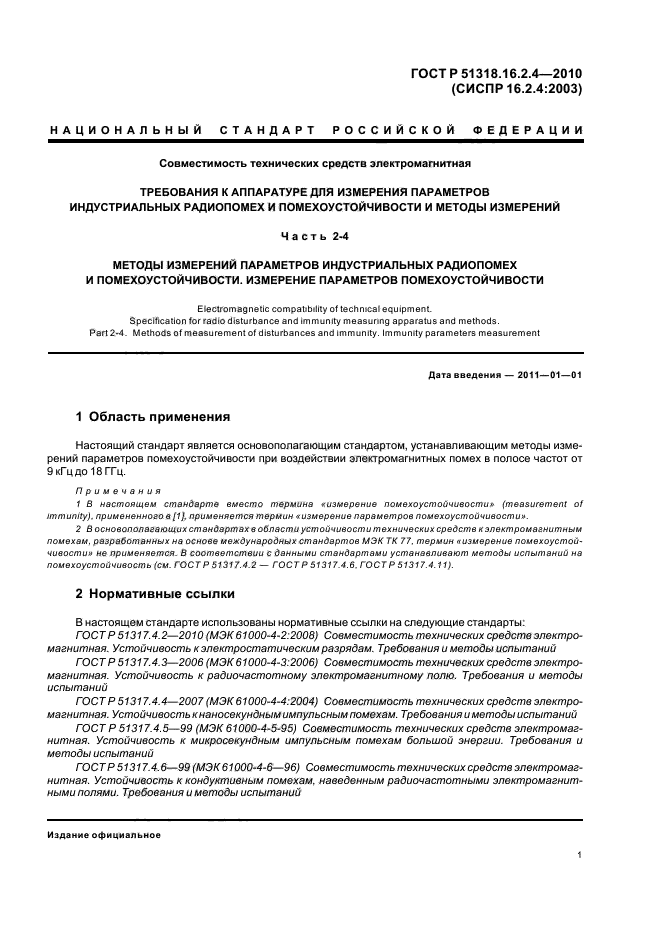 ГОСТ Р 51318.16.2.4—2010
(СИСПР 16.2.4:2003)

НАЦИОНАЛЬНЫЙ СТАНДАРТ РОССИЙСКОЙ ФЕДЕРАЦИИ

Совместимость технических средств электромагнитная

ТРЕБОВАНИЯ К АППАРАТУРЕ ДЛЯ ИЗМЕРЕНИЯ ПАРАМЕТРОВ ИНДУСТРИАЛЬНЫХ РАДИОПОМЕХ И ПОМЕХОУСТОЙЧИВОСТИ И МЕТОДЫ ИЗМЕРЕНИЙ

Часть 2-4

МЕТОДЫ ИЗМЕРЕНИЙ ПАРАМЕТРОВ ИНДУСТРИАЛЬНЫХ РАДИОПОМЕХ И ПОМЕХОУСТОЙЧИВОСТИ. ИЗМЕРЕНИЕ ПАРАМЕТРОВ ПОМЕХОУСТОЙЧИВОСТИ

Electromagnetic compatibility of technical equipment.
Specification for radio disturbance and immunity measuring apparatus and methods.
Part 2-4. Methods of measurement of disturbances and immunity. Immunity parameters measurement

Дата введения — 2011—01—01

1 Область применения

Настоящий стандарт является основополагающим стандартом, устанавливающим методы измерений параметров помехоустойчивости при воздействии электромагнитных помех в полосе частот от 9 кГц до 18 ГГц.

Примечания
1 В настоящем стандарте вместо термина «измерение помехоустойчивости» (measurement of immunity), примененного в [1], применяется термин «измерение параметров помехоустойчивости».
2 В основополагающих стандартах в области устойчивости технических средств к электромагнитным помехам, разработанных на основе международных стандартов МЭК ТК 77, термин «измерение помехоустойчивости» не применяется. В соответствии с данными стандартами устанавливают методы испытаний на помехоустойчивость (см. ГОСТ Р 51317.4.2 — ГОСТ Р 51317.4.6, ГОСТ Р 51317.4.11).

2 Нормативные ссылки

В настоящем стандарте использованы нормативные ссылки на следующие стандарты:
ГОСТ Р 51317.4.2—2010 (МЭК 61000-4-2:2008) Совместимость технических средств электромагнитная. Устойчивость к электростатическим разрядам. Требования и методы испытаний
ГОСТ Р 51317.4.3—2006 (МЭК 61000-4-3:2006) Совместимость технических средств электромагнитная. Устойчивость к радиочастотному электромагнитному полю. Требования и методы испытаний
ГОСТ Р 51317.4.4—2007 (МЭК 61000-4-4:2004) Совместимость технических средств электромагнитная. Устойчивость к наносекундным импульсным помехам. Требования и методы испытаний
ГОСТ Р 51317.4.5—99 (МЭК 61000-4-5-95) Совместимость технических средств электромагнитная. Устойчивость к микросекундным импульсным помехам большой энергии. Требования и методы испытаний
ГОСТ Р 51317.4.6—99 (МЭК 61000-4-6—96) Совместимость технических средств электромагнитная. Устойчивость к кондуктивным помехам, наведенным радиочастотными электромагнитными полями. Требования и методы испытаний

Издание официальное

1